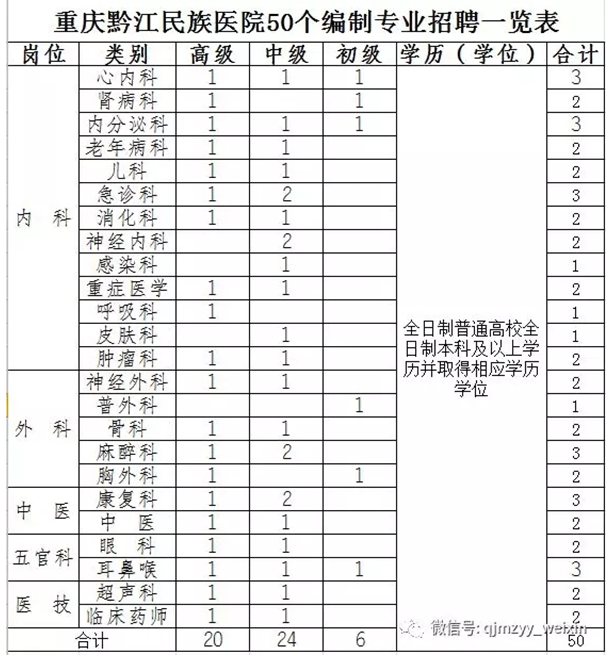 重庆黔江民族医院50个编制专业招聘一览表

| 岗位 | 类别 | 高级 | 中级 | 初级 | 学历（学位） | 合计 |
|---|---|---|---|---|---|---|
| 内 科 | 心内科 | 1 | 1 | 1 | 全日制普通高校全日制本科及以上学历并取得相应学历学位 | 3 |
| | 肾病科 | 1 | | 1 | | 2 |
| | 内分泌科 | 1 | 1 | 1 | | 3 |
| | 老年病科 | 1 | 1 | | | 2 |
| | 儿科 | 1 | 1 | | | 2 |
| | 急诊科 | 1 | 2 | | | 3 |
| | 消化科 | 1 | 1 | | | 2 |
| | 神经内科 | | 2 | | | 2 |
| | 感染科 | | 1 | | | 1 |
| | 重症医学 | 1 | 1 | | | 2 |
| | 呼吸科 | 1 | | | | 1 |
| | 皮肤科 | | 1 | | | 1 |
| | 肿瘤科 | 1 | 1 | | | 2 |
| 外 科 | 神经外科 | 1 | 1 | | | 2 |
| | 普外科 | | | 1 | | 1 |
| | 骨科 | 1 | 1 | | | 2 |
| | 麻醉科 | 1 | 2 | | | 3 |
| | 胸外科 | 1 | | 1 | | 2 |
| 中 医 | 康复科 | 1 | 2 | | | 3 |
| | 中 医 | 1 | 1 | | | 2 |
| 五官科 | 眼 科 | 1 | 1 | | | 2 |
| | 耳鼻喉 | 1 | 1 | 1 | | 3 |
| 医 技 | 超声科 | 1 | 1 | | | 2 |
| | 临床药师 | 1 | 1 | | | 2 |
| 合计 | | 20 | 24 | 6 | | 50 |

微信号: qjmzyy_weixin